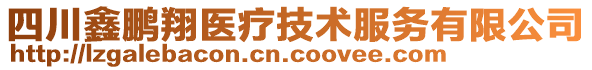 四川鑫鹏翔医疗技术服务有限公司
http://lzgalebacon.cn.coovee.com